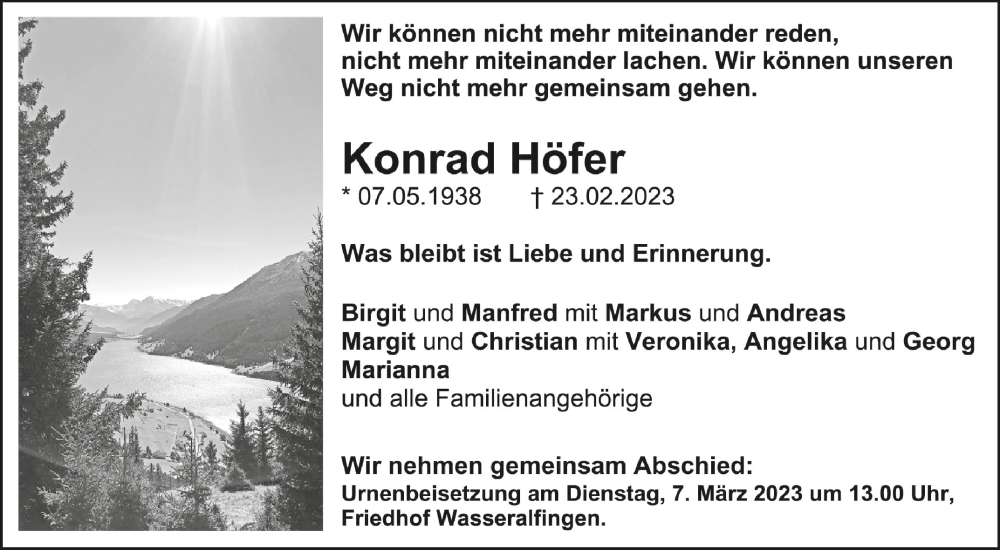 Wir können nicht mehr miteinander reden, nicht mehr miteinander lachen. Wir können unseren Weg nicht mehr gemeinsam gehen.

Konrad Höfer

* 07.05.1938 † 23.02.2023

Was bleibt ist Liebe und Erinnerung.

Birgit und Manfred mit Markus und Andreas
Margit und Christian mit Veronika, Angelika und Georg
Marianna
und alle Familienangehörige

Wir nehmen gemeinsam Abschied:
Urnenbeisetzung am Dienstag, 7. März 2023 um 13.00 Uhr, Friedhof Wasseralfingen.